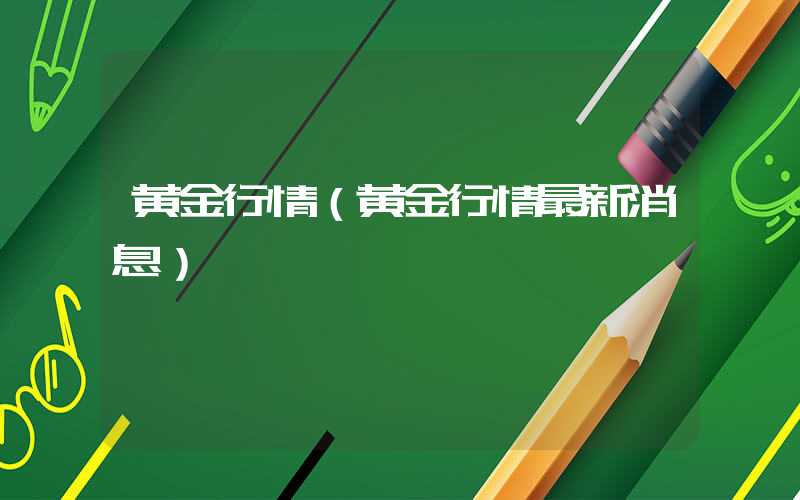 黄金行情（黄金行情最新消息）